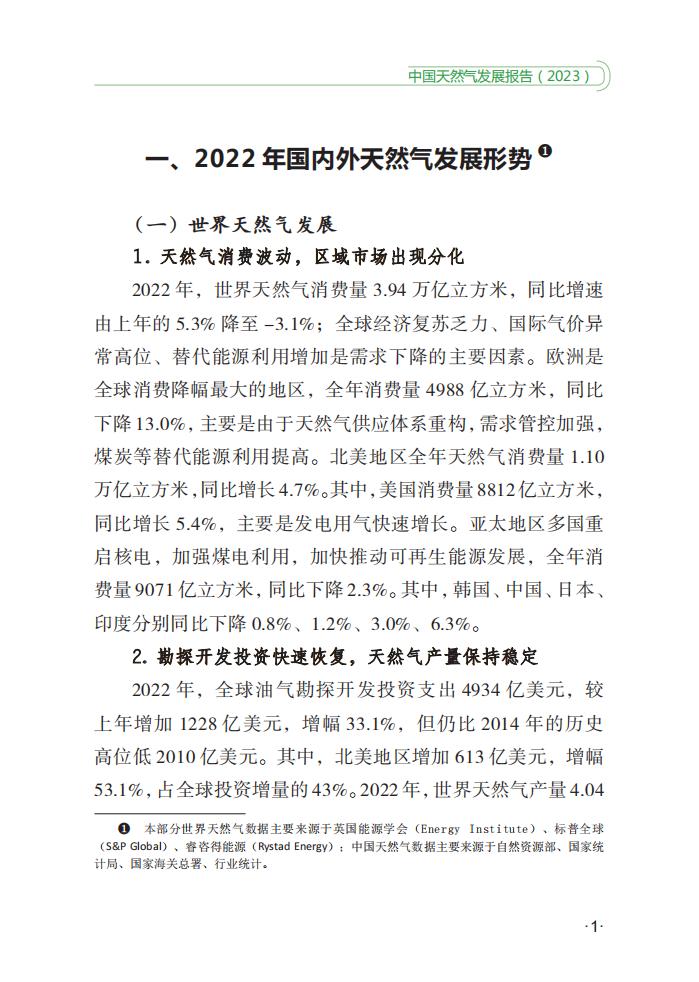 中国天然气发展报告（2023）

一、2022 年国内外天然气发展形势 ❶

（一）世界天然气发展

1. 天然气消费波动，区域市场出现分化

2022 年，世界天然气消费量 3.94 万亿立方米，同比增速由上年的 5.3% 降至 –3.1%；全球经济复苏乏力、国际气价异常高位、替代能源利用增加是需求下降的主要因素。欧洲是全球消费降幅最大的地区，全年消费量 4988 亿立方米，同比下降 13.0%，主要是由于天然气供应体系重构，需求管控加强，煤炭等替代能源利用提高。北美地区全年天然气消费量 1.10 万亿立方米，同比增长 4.7%。其中，美国消费量 8812 亿立方米，同比增长 5.4%，主要是发电用气快速增长。亚太地区多国重启核电，加强煤电利用，加快推动可再生能源发展，全年消费量 9071 亿立方米，同比下降 2.3%。其中，韩国、中国、日本、印度分别同比下降 0.8%、1.2%、3.0%、6.3%。

2. 勘探开发投资快速恢复，天然气产量保持稳定

2022 年，全球油气勘探开发投资支出 4934 亿美元，较上年增加 1228 亿美元，增幅 33.1%，但仍比 2014 年的历史高位低 2010 亿美元。其中，北美地区增加 613 亿美元，增幅 53.1%，占全球投资增量的 43%。2022 年，世界天然气产量 4.04

❶ 本部分世界天然气数据主要来源于英国能源学会（Energy Institute）、标普全球（S&P Global）、睿咨得能源（Rystad Energy）；中国天然气数据主要来源于自然资源部、国家统计局、国家海关总署、行业统计。

·1·